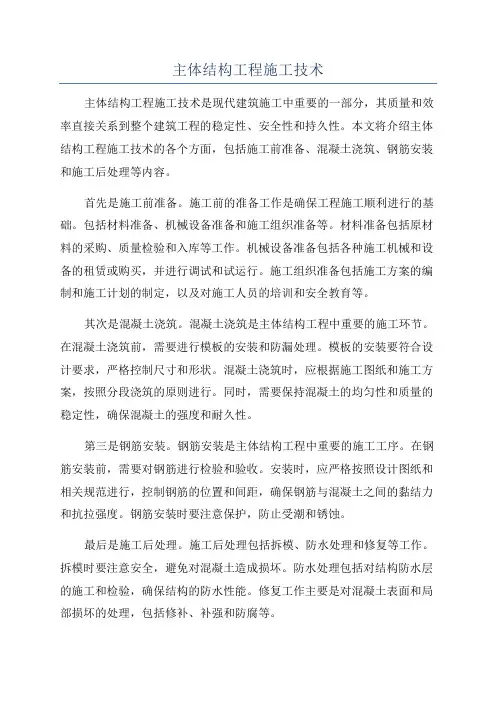 主体结构工程施工技术

主体结构工程施工技术是现代建筑施工中重要的一部分，其质量和效率直接关系到整个建筑工程的稳定性、安全性和持久性。本文将介绍主体结构工程施工技术的各个方面，包括施工前准备、混凝土浇筑、钢筋安装和施工后处理等内容。

首先是施工前准备。施工前的准备工作是确保工程施工顺利进行的基础。包括材料准备、机械设备准备和施工组织准备等。材料准备包括原材料的采购、质量检验和入库等工作。机械设备准备包括各种施工机械和设备的租赁或购买，并进行调试和试运行。施工组织准备包括施工方案的编制和施工计划的制定，以及对施工人员的培训和安全教育等。

其次是混凝土浇筑。混凝土浇筑是主体结构工程中重要的施工环节。在混凝土浇筑前，需要进行模板的安装和防漏处理。模板的安装要符合设计要求，严格控制尺寸和形状。混凝土浇筑时，应根据施工图纸和施工方案，按照分段浇筑的原则进行。同时，需要保持混凝土的均匀性和质量的稳定性，确保混凝土的强度和耐久性。

第三是钢筋安装。钢筋安装是主体结构工程中重要的施工工序。在钢筋安装前，需要对钢筋进行检验和验收。安装时，应严格按照设计图纸和相关规范进行，控制钢筋的位置和间距，确保钢筋与混凝土之间的黏结力和抗拉强度。钢筋安装时要注意保护，防止受潮和锈蚀。

最后是施工后处理。施工后处理包括拆模、防水处理和修复等工作。拆模时要注意安全，避免对混凝土造成损坏。防水处理包括对结构防水层的施工和检验，确保结构的防水性能。修复工作主要是对混凝土表面和局部损坏的处理，包括修补、补强和防腐等。